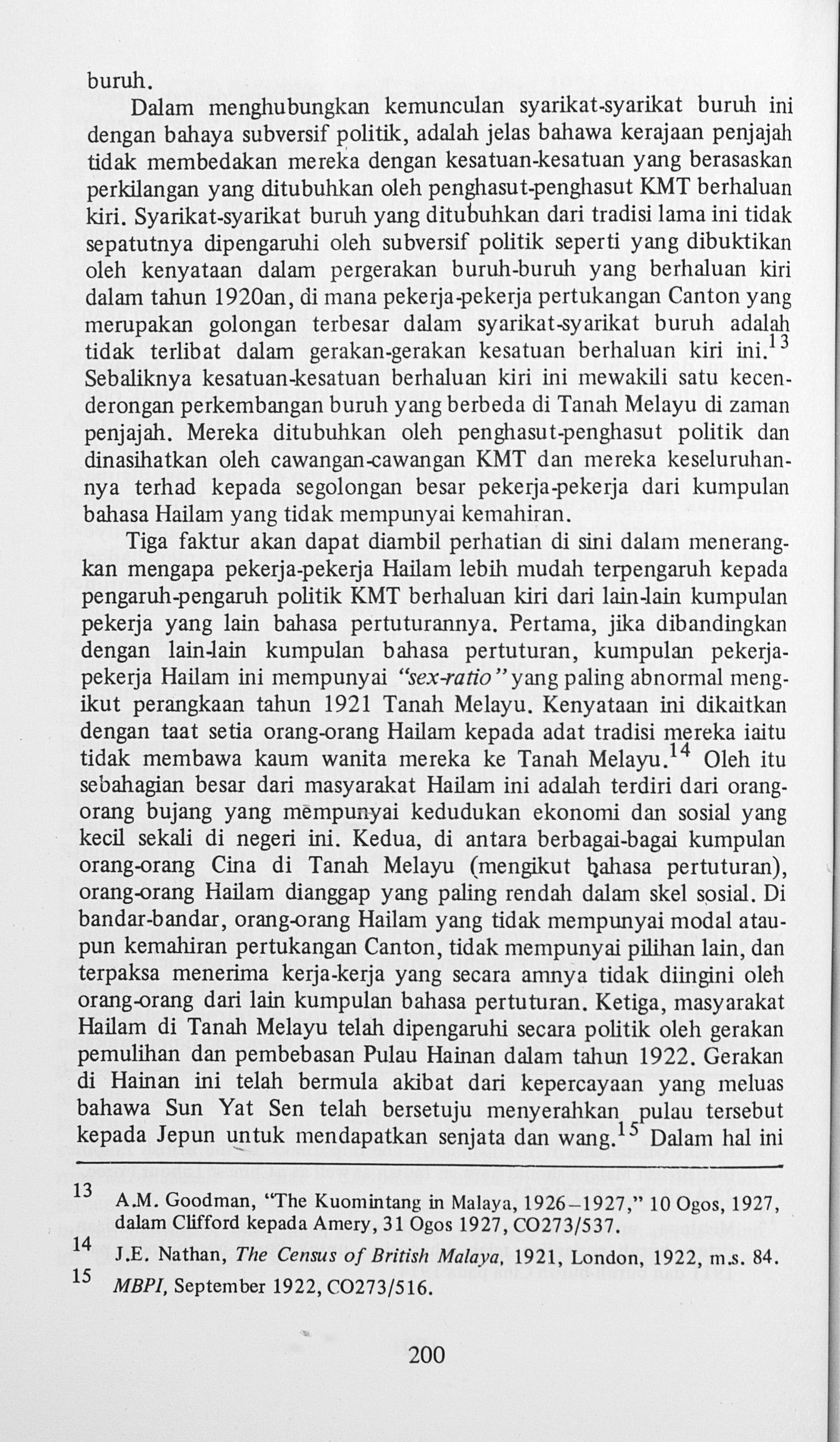 buruh.

Dalam menghubungkan kemunculan syarikat-syarikat buruh ini dengan bahaya subversif politik, adalah jelas bahawa kerajaan penjajah tidak membedakan mereka dengan kesatuan-kesatuan yang berasaskan perkilangan yang ditubuhkan oleh penghasut-penghasut KMT berhaluan kiri. Syarikat-syarikat buruh yang ditubuhkan dari tradisi lama ini tidak sepatutnya dipengaruhi oleh subversif politik seperti yang dibuktikan oleh kenyataan dalam pergerakan buruh-buruh yang berhaluan kiri dalam tahun 1920an, di mana pekerja-pekerja pertukangan Canton yang merupakan golongan terbesar dalam syarikat-syarikat buruh adalah tidak terlibat dalam gerakan-gerakan kesatuan berhaluan kiri ini.$^{13}$ Sebaliknya kesatuan-kesatuan berhaluan kiri ini mewakili satu kecenderongan perkembangan buruh yang berbeda di Tanah Melayu di zaman penjajah. Mereka ditubuhkan oleh penghasut-penghasut politik dan dinasihatkan oleh cawangan-cawangan KMT dan mereka keseluruhannya terhad kepada segolongan besar pekerja-pekerja dari kumpulan bahasa Hailam yang tidak mempunyai kemahiran.

Tiga faktur akan dapat diambil perhatian di sini dalam menerangkan mengapa pekerja-pekerja Hailam lebih mudah terpengaruh kepada pengaruh-pengaruh politik KMT berhaluan kiri dari lain-lain kumpulan pekerja yang lain bahasa pertuturannya. Pertama, jika dibandingkan dengan lain-lain kumpulan bahasa pertuturan, kumpulan pekerja-pekerja Hailam ini mempunyai "sex-ratio" yang paling abnormal mengikut perangkaan tahun 1921 Tanah Melayu. Kenyataan ini dikaitkan dengan taat setia orang-orang Hailam kepada adat tradisi mereka iaitu tidak membawa kaum wanita mereka ke Tanah Melayu.$^{14}$ Oleh itu sebahagian besar dari masyarakat Hailam ini adalah terdiri dari orang-orang bujang yang mempunyai kedudukan ekonomi dan sosial yang kecil sekali di negeri ini. Kedua, di antara berbagai-bagai kumpulan orang-orang Cina di Tanah Melayu (mengikut bahasa pertuturan), orang-orang Hailam dianggap yang paling rendah dalam skel sosial. Di bandar-bandar, orang-orang Hailam yang tidak mempunyai modal ataupun kemahiran pertukangan Canton, tidak mempunyai pilihan lain, dan terpaksa menerima kerja-kerja yang secara amnya tidak diingini oleh orang-orang dari lain kumpulan bahasa pertuturan. Ketiga, masyarakat Hailam di Tanah Melayu telah dipengaruhi secara politik oleh gerakan pemulihan dan pembebasan Pulau Hainan dalam tahun 1922. Gerakan di Hainan ini telah bermula akibat dari kepercayaan yang meluas bahawa Sun Yat Sen telah bersetuju menyerahkan pulau tersebut kepada Jepun untuk mendapatkan senjata dan wang.$^{15}$ Dalam hal ini

13 A.M. Goodman, "The Kuomintang in Malaya, 1926–1927," 10 Ogos, 1927, dalam Clifford kepada Amery, 31 Ogos 1927, CO273/537.
14 J.E. Nathan, The Census of British Malaya, 1921, London, 1922, m.s. 84.
15 MBPI, September 1922, CO273/516.

200